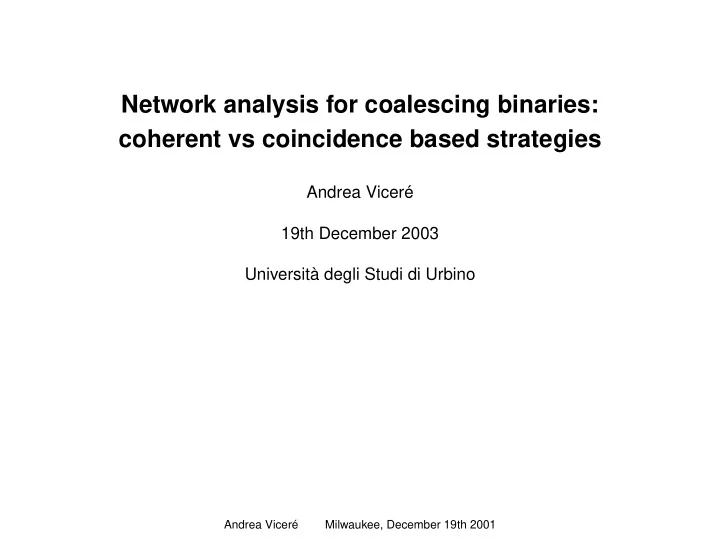 Network analysis for coalescing binaries: coherent vs coincidence based strategies

Andrea Viceré

19th December 2003

Università degli Studi di Urbino

Andrea Viceré     Milwaukee, December 19th 2001